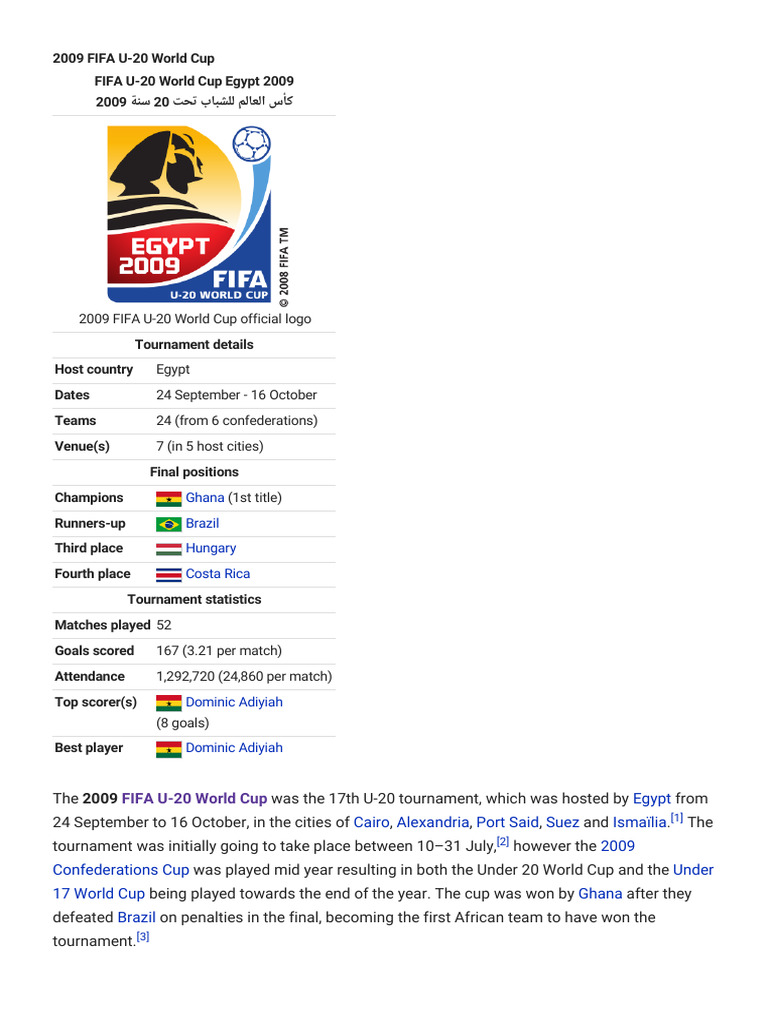 2009 FIFA U-20 World Cup

FIFA U-20 World Cup Egypt 2009
كأس العالم للشباب تحت 20 سنة 2009

EGYPT 2009 FIFA U-20 WORLD CUP

© 2008 FIFA TM

2009 FIFA U-20 World Cup official logo

Tournament details

Host country
Egypt

Dates
24 September - 16 October

Teams
24 (from 6 confederations)

Venue(s)
7 (in 5 host cities)

Final positions

Champions
Ghana (1st title)

Runners-up
Brazil

Third place
Hungary

Fourth place
Costa Rica

Tournament statistics

Matches played
52

Goals scored
167 (3.21 per match)

Attendance
1,292,720 (24,860 per match)

Top scorer(s)
Dominic Adiyiah (8 goals)

Best player
Dominic Adiyiah

The 2009 FIFA U-20 World Cup was the 17th U-20 tournament, which was hosted by Egypt from 24 September to 16 October, in the cities of Cairo, Alexandria, Port Said, Suez and Ismaïlia.$^{[1]}$ The tournament was initially going to take place between 10–31 July,$^{[2]}$ however the 2009 Confederations Cup was played mid year resulting in both the Under 20 World Cup and the Under 17 World Cup being played towards the end of the year. The cup was won by Ghana after they defeated Brazil on penalties in the final, becoming the first African team to have won the tournament.$^{[3]}$